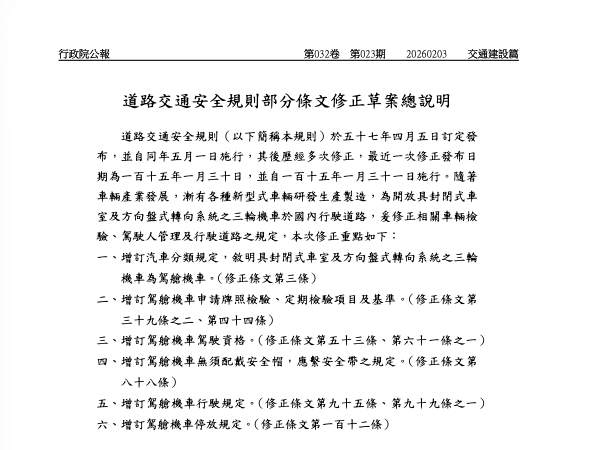 行政院公報　第032卷　第023期　20260203　交通建設篇

道路交通安全規則部分條文修正草案總說明

道路交通安全規則（以下簡稱本規則）於五十七年四月五日訂定發布，並自同年五月一日施行，其後歷經多次修正，最近一次修正發布日期為一百十五年一月三十日，並自一百十五年一月三十一日施行。隨著車輛產業發展，漸有各種新型式車輛研發生產製造，為開放具封閉式車室及方向盤式轉向系統之三輪機車於國內行駛道路，爰修正相關車輛檢驗、駕駛人管理及行駛道路之規定，本次修正重點如下：

一、增訂汽車分類規定，敘明具封閉式車室及方向盤式轉向系統之三輪機車為駕艙機車。（修正條文第三條）

二、增訂駕艙機車申請牌照檢驗、定期檢驗項目及基準。（修正條文第三十九條之二、第四十四條）

三、增訂駕艙機車駕駛資格。（修正條文第五十三條、第六十一條之一）

四、增訂駕艙機車無須配戴安全帽，應繫安全帶之規定。（修正條文第八十八條）

五、增訂駕艙機車行駛規定。（修正條文第九十五條、第九十九條之一）

六、增訂駕艙機車停放規定。（修正條文第一百十二條）